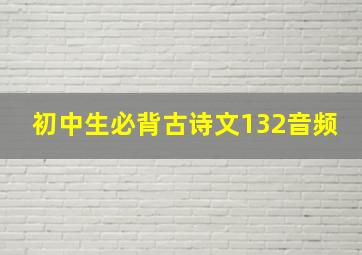 初中生必背古诗文132音频